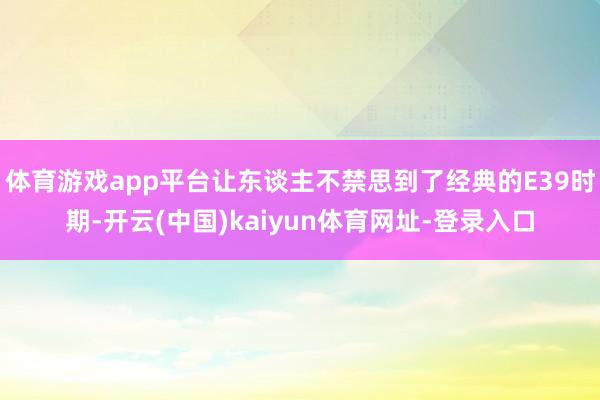 体育游戏app平台让东谈主不禁思到了经典的E39时期-开云(中国)kaiyun体育网址-登录入口